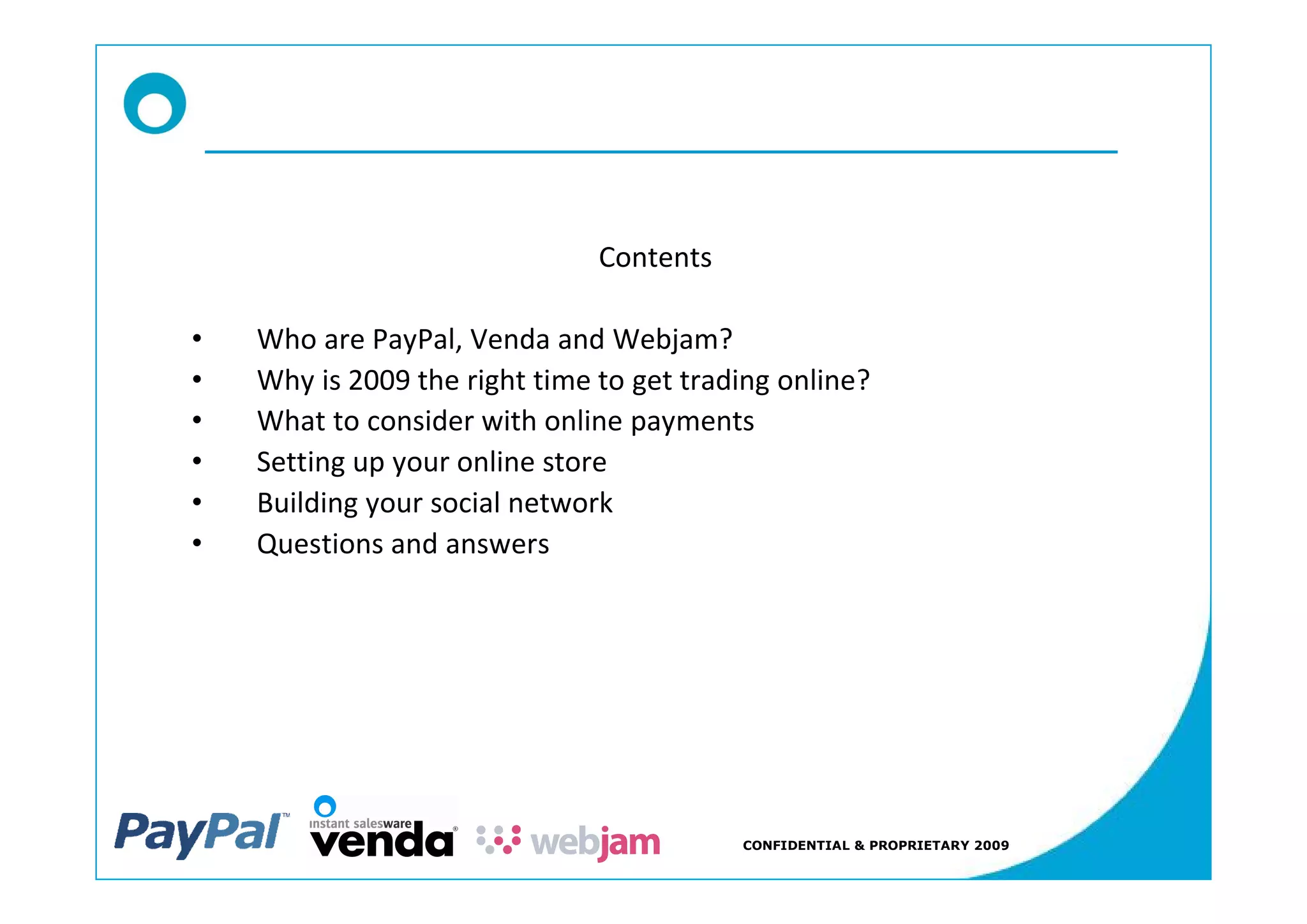 Contents

• Who are PayPal, Venda and Webjam?
• Why is 2009 the right time to get trading online?
• What to consider with online payments
• Setting up your online store
• Building your social network
• Questions and answers

PayPal™ instant salesware venda® webjam

CONFIDENTIAL & PROPRIETARY 2009